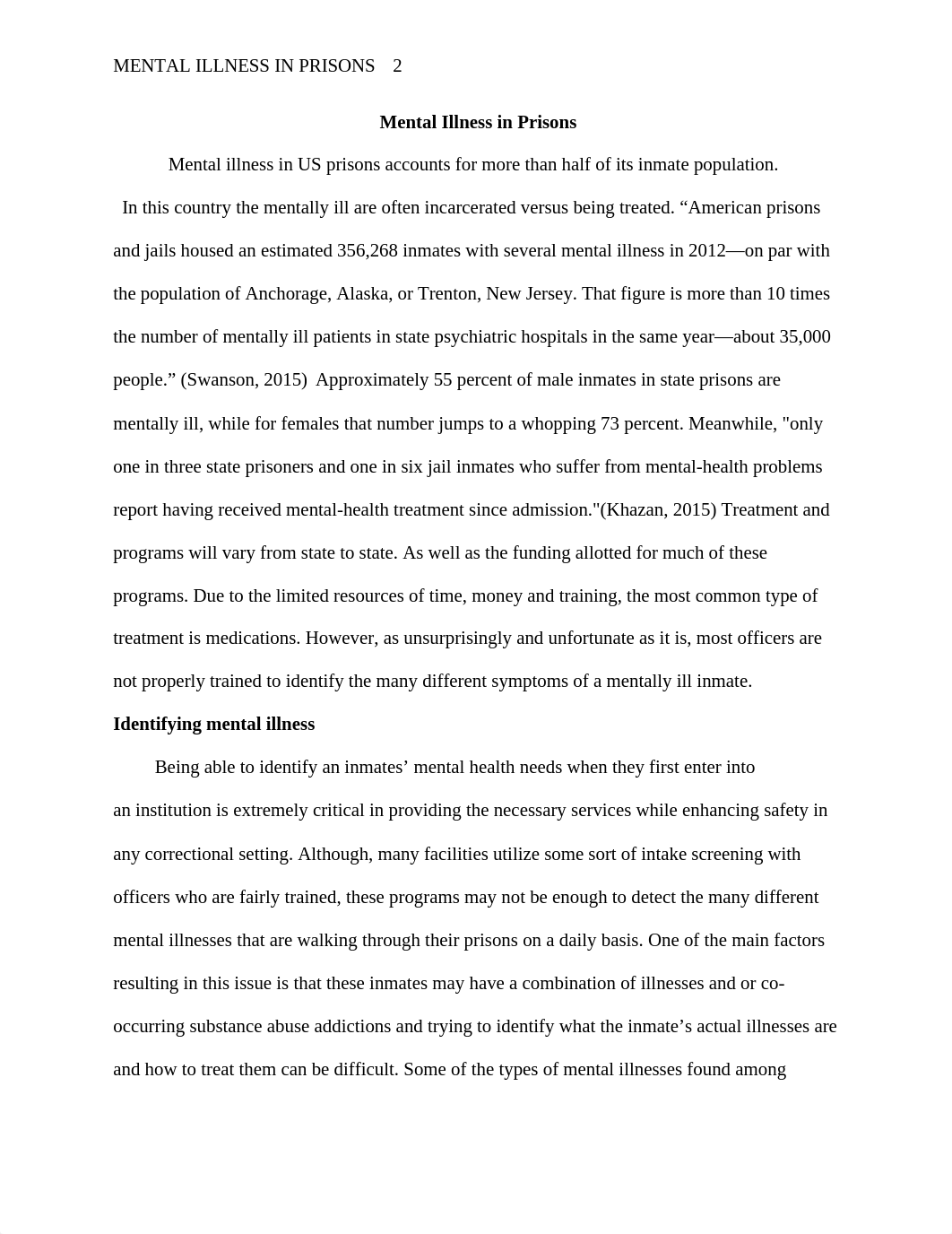 MENTAL ILLNESS IN PRISONS 2

Mental Illness in Prisons

Mental illness in US prisons accounts for more than half of its inmate population. In this country the mentally ill are often incarcerated versus being treated. “American prisons and jails housed an estimated 356,268 inmates with several mental illness in 2012—on par with the population of Anchorage, Alaska, or Trenton, New Jersey. That figure is more than 10 times the number of mentally ill patients in state psychiatric hospitals in the same year—about 35,000 people.” (Swanson, 2015) Approximately 55 percent of male inmates in state prisons are mentally ill, while for females that number jumps to a whopping 73 percent. Meanwhile, "only one in three state prisoners and one in six jail inmates who suffer from mental-health problems report having received mental-health treatment since admission."(Khazan, 2015) Treatment and programs will vary from state to state. As well as the funding allotted for much of these programs. Due to the limited resources of time, money and training, the most common type of treatment is medications. However, as unsurprisingly and unfortunate as it is, most officers are not properly trained to identify the many different symptoms of a mentally ill inmate.

Identifying mental illness

Being able to identify an inmates’ mental health needs when they first enter into an institution is extremely critical in providing the necessary services while enhancing safety in any correctional setting. Although, many facilities utilize some sort of intake screening with officers who are fairly trained, these programs may not be enough to detect the many different mental illnesses that are walking through their prisons on a daily basis. One of the main factors resulting in this issue is that these inmates may have a combination of illnesses and or co-occurring substance abuse addictions and trying to identify what the inmate’s actual illnesses are and how to treat them can be difficult. Some of the types of mental illnesses found among